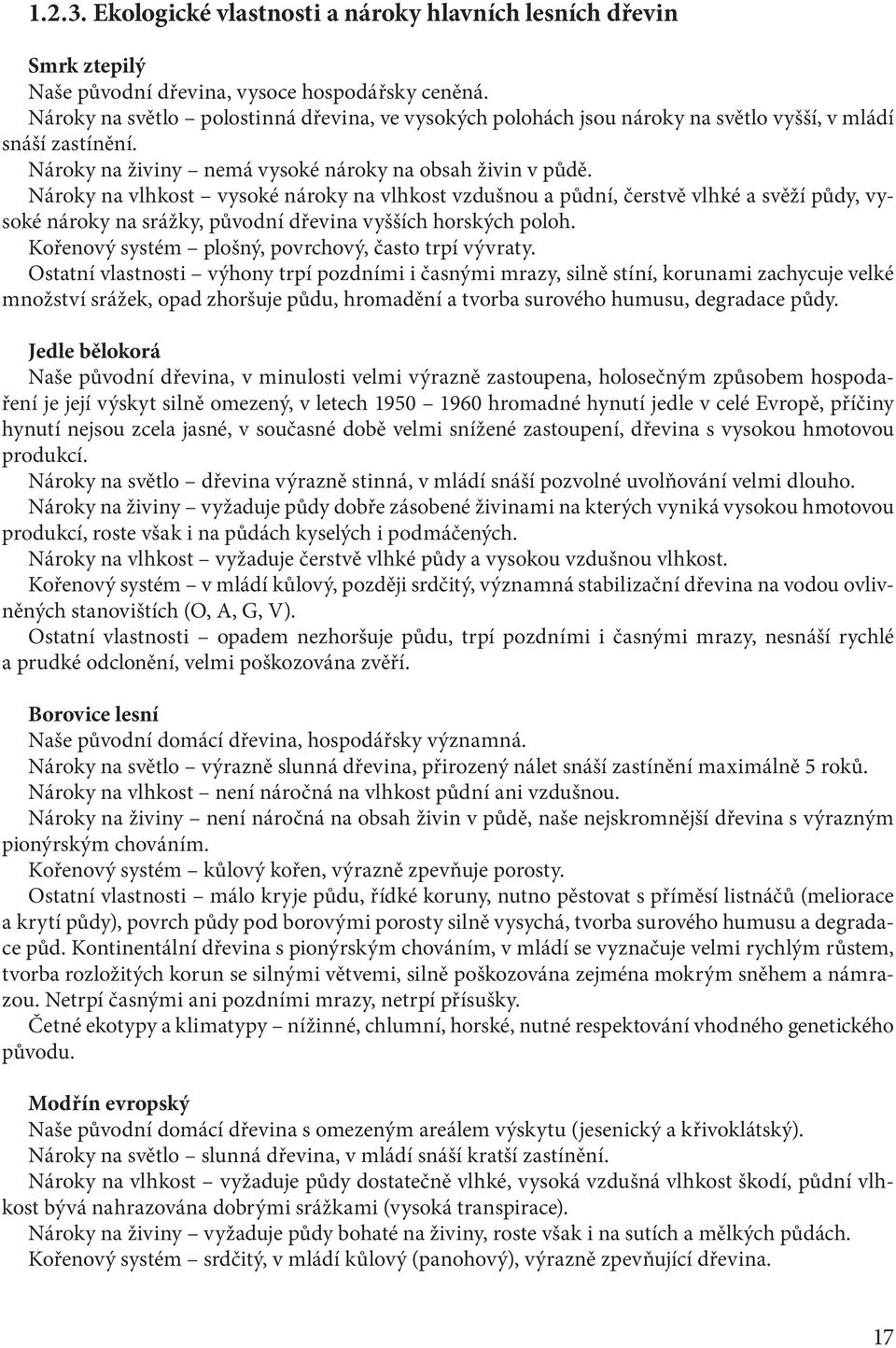 1.2.3. Ekologické vlastnosti a nároky hlavních lesních dřevin

Smrk ztepilý
Naše původní dřevina, vysoce hospodářsky ceněná.
Nároky na světlo – polostinná dřevina, ve vysokých polohách jsou nároky na světlo vyšší, v mládí snáší zastínění.
Nároky na živiny – nemá vysoké nároky na obsah živin v půdě.
Nároky na vlhkost – vysoké nároky na vlhkost vzdušnou a půdní, čerstvě vlhké a svěží půdy, vysoké nároky na srážky, původní dřevina vyšších horských poloh.
Kořenový systém – plošný, povrchový, často trpí vývraty.
Ostatní vlastnosti – výhony trpí pozdními i časnými mrazy, silně stíní, korunami zachycuje velké množství srážek, opad zhoršuje půdu, hromadění a tvorba surového humusu, degradace půdy.

Jedle bělokorá
Naše původní dřevina, v minulosti velmi výrazně zastoupena, holosečným způsobem hospodaření je její výskyt silně omezený, v letech 1950 – 1960 hromadné hynutí jedle v celé Evropě, příčiny hynutí nejsou zcela jasné, v současné době velmi snížené zastoupení, dřevina s vysokou hmotovou produkcí.
Nároky na světlo – dřevina výrazně stinná, v mládí snáší pozvolné uvolňování velmi dlouho.
Nároky na živiny – vyžaduje půdy dobře zásobené živinami na kterých vyniká vysokou hmotovou produkcí, roste však i na půdách kyselých i podmáčených.
Nároky na vlhkost – vyžaduje čerstvě vlhké půdy a vysokou vzdušnou vlhkost.
Kořenový systém – v mládí kůlový, později srdčitý, významná stabilizační dřevina na vodou ovlivněných stanovištích (O, A, G, V).
Ostatní vlastnosti – opadem nezhoršuje půdu, trpí pozdními i časnými mrazy, nesnáší rychlé a prudké odclonění, velmi poškozována zvěří.

Borovice lesní
Naše původní domácí dřevina, hospodářsky významná.
Nároky na světlo – výrazně slunná dřevina, přirozený nálet snáší zastínění maximálně 5 roků.
Nároky na vlhkost – není náročná na vlhkost půdní ani vzdušnou.
Nároky na živiny – není náročná na obsah živin v půdě, naše nejskromnější dřevina s výrazným pionýrským chováním.
Kořenový systém – kůlový kořen, výrazně zpevňuje porosty.
Ostatní vlastnosti – málo kryje půdu, řídké koruny, nutno pěstovat s příměsí listnáčů (meliorace a krytí půdy), povrch půdy pod borovými porosty silně vysychá, tvorba surového humusu a degradace půd. Kontinentální dřevina s pionýrským chováním, v mládí se vyznačuje velmi rychlým růstem, tvorba rozložitých korun se silnými větvemi, silně poškozována zejména mokrým sněhem a námrazou. Netrpí časnými ani pozdními mrazy, netrpí přísušky.
Četné ekotypy a klimatypy – nížinné, chlumní, horské, nutné respektování vhodného genetického původu.

Modřín evropský
Naše původní domácí dřevina s omezeným areálem výskytu (jesenický a křivoklátský).
Nároky na světlo – slunná dřevina, v mládí snáší kratší zastínění.
Nároky na vlhkost – vyžaduje půdy dostatečně vlhké, vysoká vzdušná vlhkost škodí, půdní vlhkost bývá nahrazována dobrými srážkami (vysoká transpirace).
Nároky na živiny – vyžaduje půdy bohaté na živiny, roste však i na sutích a mělkých půdách.
Kořenový systém – srdčitý, v mládí kůlový (panohový), výrazně zpevňující dřevina.

17